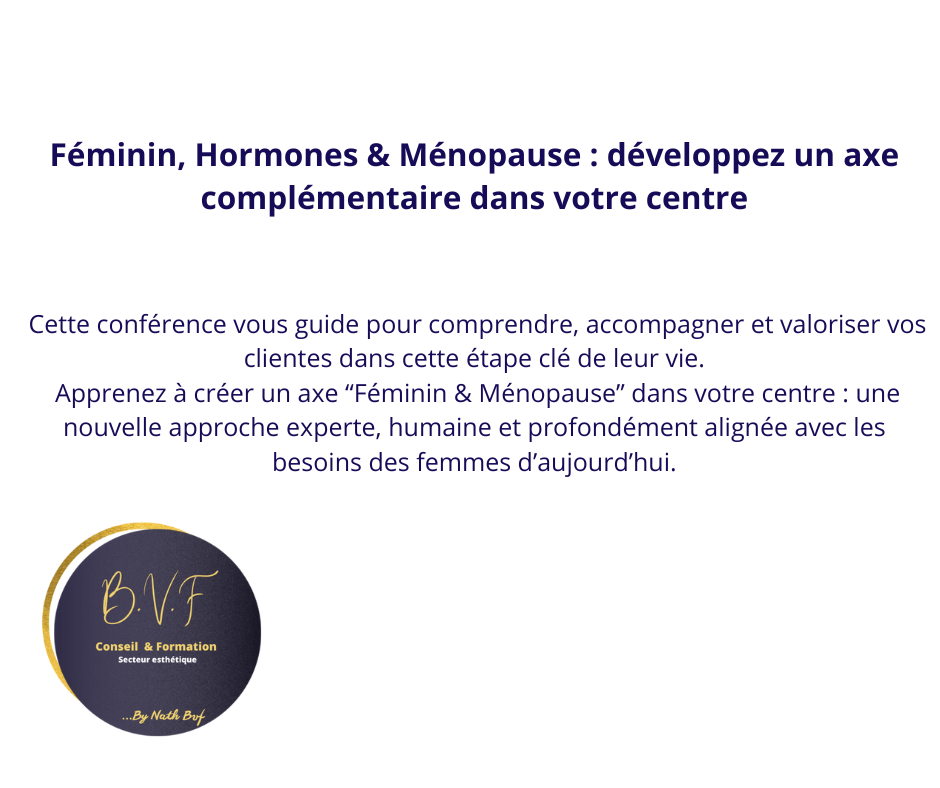 Féminin, Hormones & Ménopause : développez un axe complémentaire dans votre centre

Cette conférence vous guide pour comprendre, accompagner et valoriser vos clientes dans cette étape clé de leur vie.
Apprenez à créer un axe "Féminin & Ménopause" dans votre centre : une nouvelle approche experte, humaine et profondément alignée avec les besoins des femmes d'aujourd'hui.

B.V.F
Conseil & Formation
Secteur esthétique
...By Nath Bvf